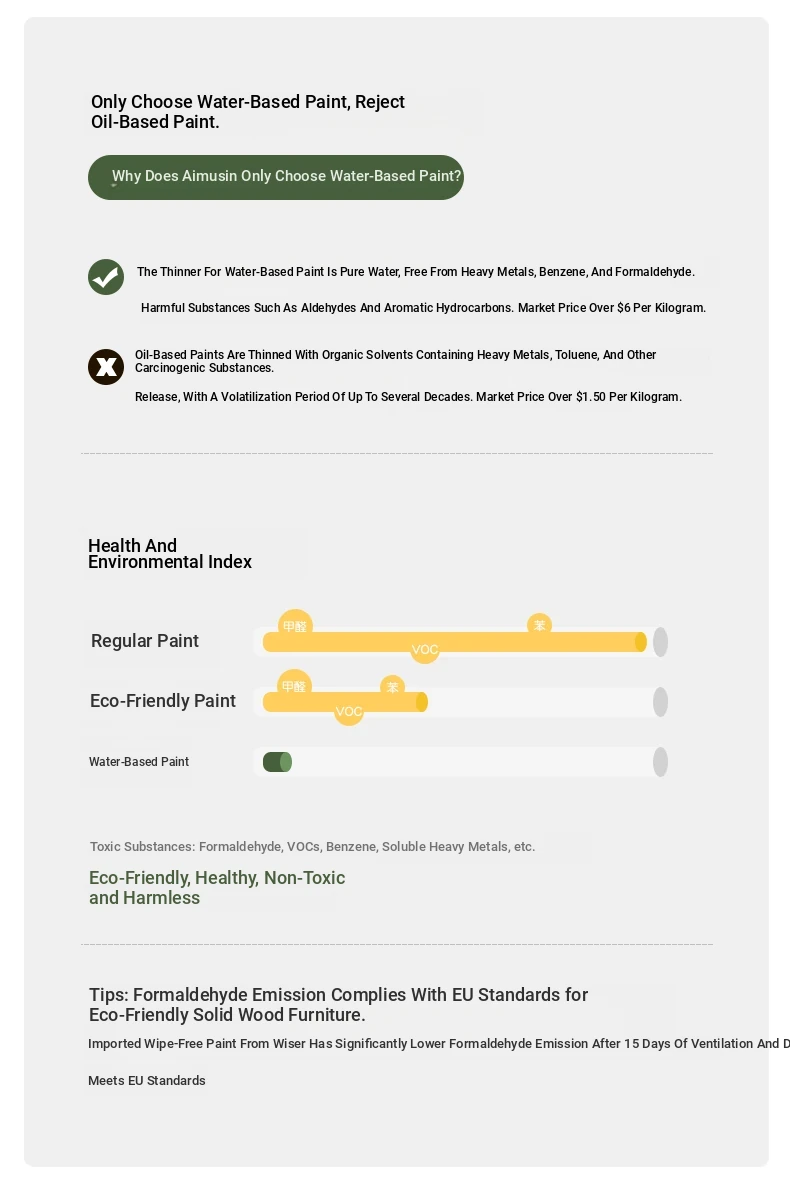 Only Choose Water-Based Paint, Reject Oil-Based Paint.

Why Does Aimusin Only Choose Water-Based Paint?

The Thinner For Water-Based Paint Is Pure Water, Free From Heavy Metals, Benzene, And Formaldehyde.

Harmful Substances Such As Aldehydes And Aromatic Hydrocarbons. Market Price Over $6 Per Kilogram.

Oil-Based Paints Are Thinned With Organic Solvents Containing Heavy Metals, Toluene, And Other Carcinogenic Substances.

Release, With A Volatilization Period Of Up To Several Decades. Market Price Over $1.50 Per Kilogram.

Health And Environmental Index

Regular Paint

甲醛

苯

VOC

Eco-Friendly Paint

甲醛

苯

VOC

Water-Based Paint

Toxic Substances: Formaldehyde, VOCs, Benzene, Soluble Heavy Metals, etc.

Eco-Friendly, Healthy, Non-Toxic and Harmless

Tips: Formaldehyde Emission Complies With EU Standards for Eco-Friendly Solid Wood Furniture.

Imported Wipe-Free Paint From Wiser Has Significantly Lower Formaldehyde Emission After 15 Days Of Ventilation And D

Meets EU Standards